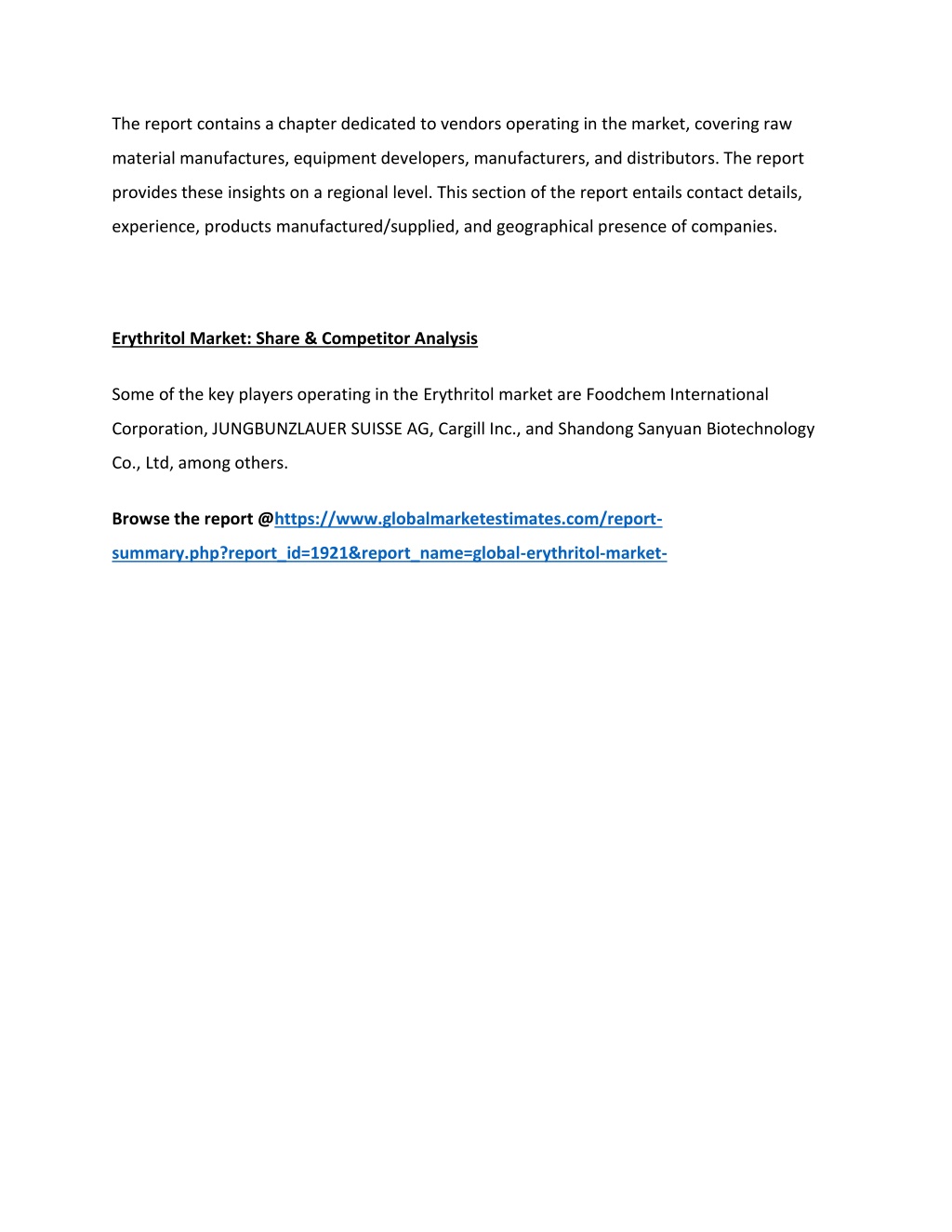 The report contains a chapter dedicated to vendors operating in the market, covering raw material manufactures, equipment developers, manufacturers, and distributors. The report provides these insights on a regional level. This section of the report entails contact details, experience, products manufactured/supplied, and geographical presence of companies.

Erythritol Market: Share & Competitor Analysis

Some of the key players operating in the Erythritol market are Foodchem International Corporation, JUNGBUNZLAUER SUISSE AG, Cargill Inc., and Shandong Sanyuan Biotechnology Co., Ltd, among others.

Browse the report @https://www.globalmarketestimates.com/report-summary.php?report_id=1921&report_name=global-erythritol-market-